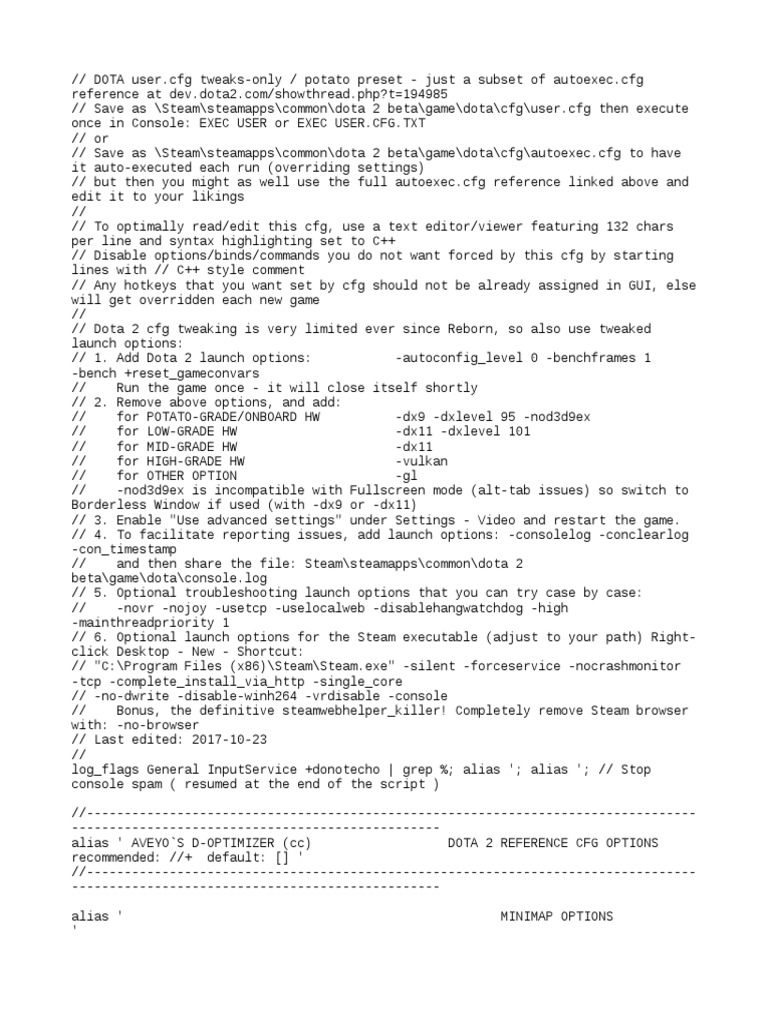 // DOTA user.cfg tweaks-only / potato preset - just a subset of autoexec.cfg reference at dev.dota2.com/showthread.php?t=194985
// Save as \Steam\steamapps\common\dota 2 beta\game\dota\cfg\user.cfg then execute once in Console: EXEC USER or EXEC USER.CFG.TXT
// or
// Save as \Steam\steamapps\common\dota 2 beta\game\dota\cfg\autoexec.cfg to have it auto-executed each run (overriding settings)
// but then you might as well use the full autoexec.cfg reference linked above and edit it to your likings
//
// To optimally read/edit this cfg, use a text editor/viewer featuring 132 chars per line and syntax highlighting set to C++
// Disable options/binds/commands you do not want forced by this cfg by starting lines with // C++ style comment
// Any hotkeys that you want set by cfg should not be already assigned in GUI, else will get overridden each new game
//
// Dota 2 cfg tweaking is very limited ever since Reborn, so also use tweaked launch options:
// 1. Add Dota 2 launch options:            -autoconfig_level 0 -benchframes 1 -bench +reset_gameconvars
//    Run the game once - it will close itself shortly
// 2. Remove above options, and add:
//    for POTATO-GRADE/ONBOARD HW           -dx9 -dxlevel 95 -nod3d9ex
//    for LOW-GRADE HW                      -dx11 -dxlevel 101
//    for MID-GRADE HW                      -dx11
//    for HIGH-GRADE HW                     -vulkan
//    for OTHER OPTION                      -gl
//    -nod3d9ex is incompatible with Fullscreen mode (alt-tab issues) so switch to Borderless Window if used (with -dx9 or -dx11)
// 3. Enable "Use advanced settings" under Settings - Video and restart the game.
// 4. To facilitate reporting issues, add launch options: -consolelog -conclearlog -con_timestamp
//    and then share the file: Steam\steamapps\common\dota 2 beta\game\dota\console.log
// 5. Optional troubleshooting launch options that you can try case by case:
//    -novr -nojoy -usetcp -uselocalweb -disablehangwatchdog -high -mainthreadpriority 1
// 6. Optional launch options for the Steam executable (adjust to your path) Right-click Desktop - New - Shortcut:
// "C:\Program Files (x86)\Steam\Steam.exe" -silent -forceservice -nocrashmonitor -tcp -complete_install_via_http -single_core
// -no-dwrite -disable-winh264 -vrdisable -console
//    Bonus, the definitive steamwebhelper_killer! Completely remove Steam browser with: -no-browser
// Last edited: 2017-10-23
//
log_flags General InputService +donotecho | grep %; alias '; alias '; // Stop console spam ( resumed at the end of the script )

//------------------------------------------------------------------------------------------------------------------------------------
alias ' AVEYO`S D-OPTIMIZER (cc)              DOTA 2 REFERENCE CFG OPTIONS recommended: //+ default: [] '
//------------------------------------------------------------------------------------------------------------------------------------

alias '                                                   MINIMAP OPTIONS
'